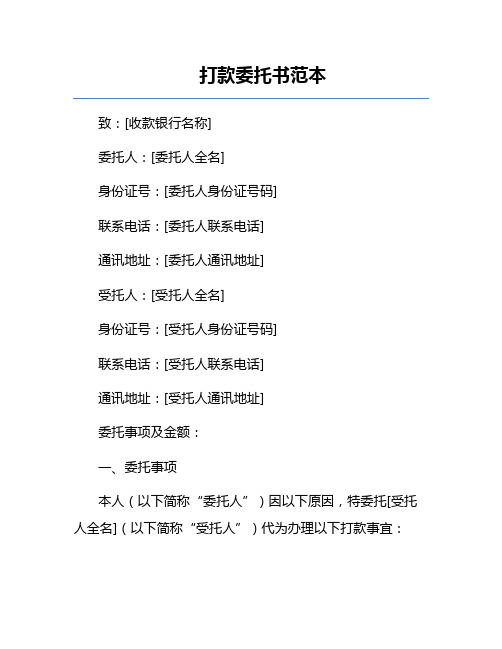 打款委托书范本

致：[收款银行名称]

委托人：[委托人全名]

身份证号：[委托人身份证号码]

联系电话：[委托人联系电话]

通讯地址：[委托人通讯地址]

受托人：[受托人全名]

身份证号：[受托人身份证号码]

联系电话：[受托人联系电话]

通讯地址：[受托人通讯地址]

委托事项及金额：

一、委托事项

本人（以下简称“委托人”）因以下原因，特委托[受托人全名]（以下简称“受托人”）代为办理以下打款事宜：